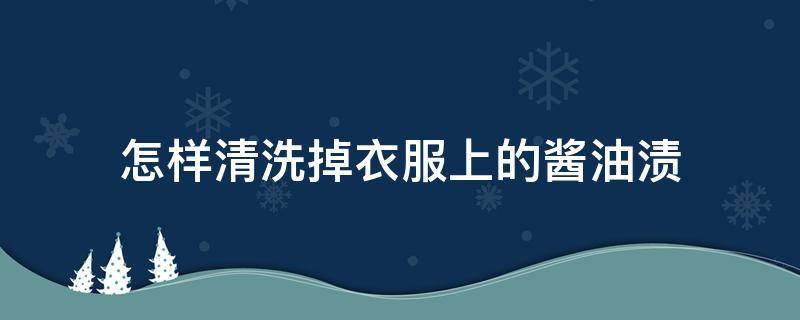 怎样清洗掉衣服上的酱油渍